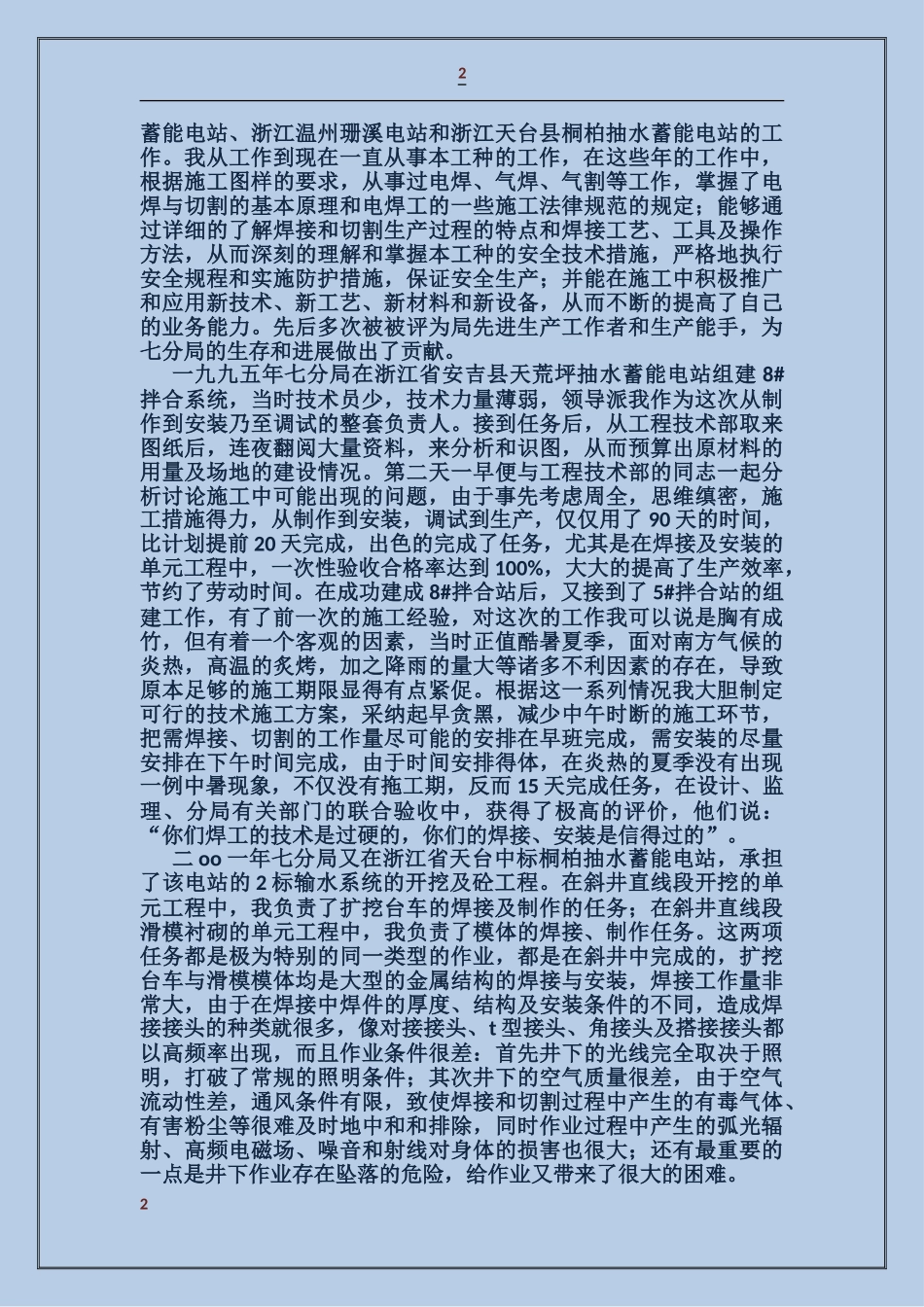 2

蓄能电站、浙江温州珊溪电站和浙江天台县桐柏抽水蓄能电站的工作。我从工作到现在一直从事本工种的工作，在这些年的工作中，根据施工图样的要求，从事过电焊、气焊、气割等工作，掌握了电焊与切割的基本原理和电焊工的一些施工法律规范的规定；能够通过详细的了解焊接和切割生产过程的特点和焊接工艺、工具及操作方法，从而深刻的理解和掌握本工种的安全技术措施，严格地执行安全规程和实施防护措施，保证安全生产；并能在施工中积极推广和应用新技术、新工艺、新材料和新设备，从而不断的提高了自己的业务能力。先后多次被被评为局先进生产工作者和生产能手，为七分局的生存和进展做出了贡献。

一九九五年七分局在浙江省安吉县天荒坪抽水蓄能电站组建 8#拌合系统，当时技术员少，技术力量薄弱，领导派我作为这次从制作到安装乃至调试的整套负责人。接到任务后，从工程技术部取来图纸后，连夜翻阅大量资料，来分析和识图，从而预算出原材料的用量及场地的建设情况。第二天一早便与工程技术部的同志一起分析讨论施工中可能出现的问题，由于事先考虑周全，思维缜密，施工措施得力，从制作到安装，调试到生产，仅仅用了 90 天的时间，比计划提前 20 天完成，出色的完成了任务，尤其是在焊接及安装的单元工程中，一次性验收合格率达到 100%，大大的提高了生产效率，节约了劳动时间。在成功建成 8#拌合站后，又接到了 5#拌合站的组建工作，有了前一次的施工经验，对这次的工作我可以说是胸有成竹，但有着一个客观的因素，当时正值酷暑夏季，面对南方气候的炎热，高温的炙烤，加之降雨的量大等诸多不利因素的存在，导致原本足够的施工期限显得有点紧促。根据这一系列情况我大胆制定可行的技术施工方案，采纳起早贪黑，减少中午时断的施工环节，把需焊接、切割的工作量尽可能的安排在早班完成，需安装的尽量安排在下午时间完成，由于时间安排得体，在炎热的夏季没有出现一例中暑现象，不仅没有拖工期，反而 15 天完成任务，在设计、监理、分局有关部门的联合验收中，获得了极高的评价，他们说：“你们焊工的技术是过硬的，你们的焊接、安装是信得过的”。

二 oo 一年七分局又在浙江省天台中标桐柏抽水蓄能电站，承担了该电站的 2 标输水系统的开挖及砼工程。在斜井直线段开挖的单元工程中，我负责了扩挖台车的焊接及制作的任务；在斜井直线段滑模衬砌的单元工程中，我负责了模体的焊接、制作任务。这两项任务都是极为特别的同一类型的作业，都是在斜井中完成的，扩挖台车与滑模模体均是大型的金属结构的焊接与安装，焊接工作量非常大，由于在焊接中焊件的厚度、结构及安装条件的不同，造成焊接接头的种类就很多，像对接接头、t 型接头、角接头及搭接接头都以高频率出现，而且作业条件很差：首先井下的光线完全取决于照明，打破了常规的照明条件；其次井下的空气质量很差，由于空气流动性差，通风条件有限，致使焊接和切割过程中产生的有毒气体、有害粉尘等很难及时地中和和排除，同时作业过程中产生的弧光辐射、高频电磁场、噪音和射线对身体的损害也很大；还有最重要的一点是井下作业存在坠落的危险，给作业又带来了很大的困难。

2